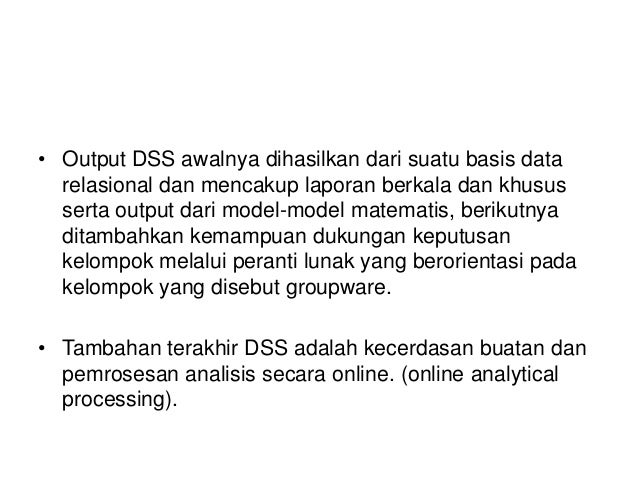 • Output DSS awalnya dihasilkan dari suatu basis data relasional dan mencakup laporan berkala dan khusus serta output dari model-model matematis, berikutnya ditambahkan kemampuan dukungan keputusan kelompok melalui peranti lunak yang berorientasi pada kelompok yang disebut groupware.

• Tambahan terakhir DSS adalah kecerdasan buatan dan pemrosesan analisis secara online. (online analytical processing).